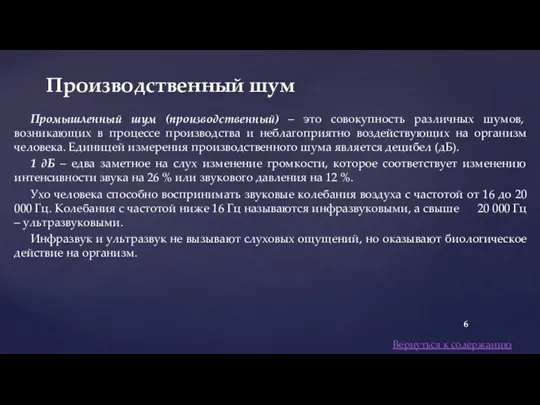 Производственный шум

Промышленный шум (производственный) – это совокупность различных шумов, возникающих в процессе производства и неблагоприятно воздействующих на организм человека. Единицей измерения производственного шума является децибел (дБ).

1 дБ – едва заметное на слух изменение громкости, которое соответствует изменению интенсивности звука на 26 % или звукового давления на 12 %.

Ухо человека способно воспринимать звуковые колебания воздуха с частотой от 16 до 20 000 Гц. Колебания с частотой ниже 16 Гц называются инфразвуковыми, а свыше 20 000 Гц – ультразвуковыми.

Инфразвук и ультразвук не вызывают слуховых ощущений, но оказывают биологическое действие на организм.

6

Вернуться к содержанию